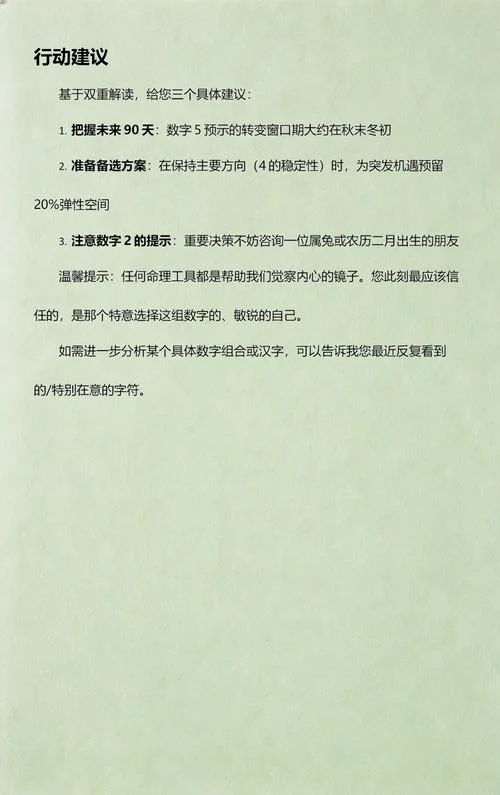 行动建议

基于双重解读，给您三个具体建议：

1. 把握未来 90 天：数字 5 预示的转变窗口期大约在秋末冬初

2. 准备备选方案：在保持主要方向（4 的稳定性）时，为突发机遇预留 20%弹性空间

3. 注意数字 2 的提示：重要决策不妨咨询一位属兔或农历二月出生的朋友

温馨提示：任何命理工具都是帮助我们觉察内心的镜子。您此刻最应该信任的，是那个特意选择这组数字的、敏锐的自己。

如需进一步分析某个具体数字组合或汉字，可以告诉我您最近反复看到的/特别在意的字符。